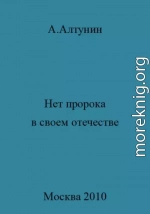 А.Алтунин

Нет пророка в своем отечестве

Москва 2010

moreknig.org